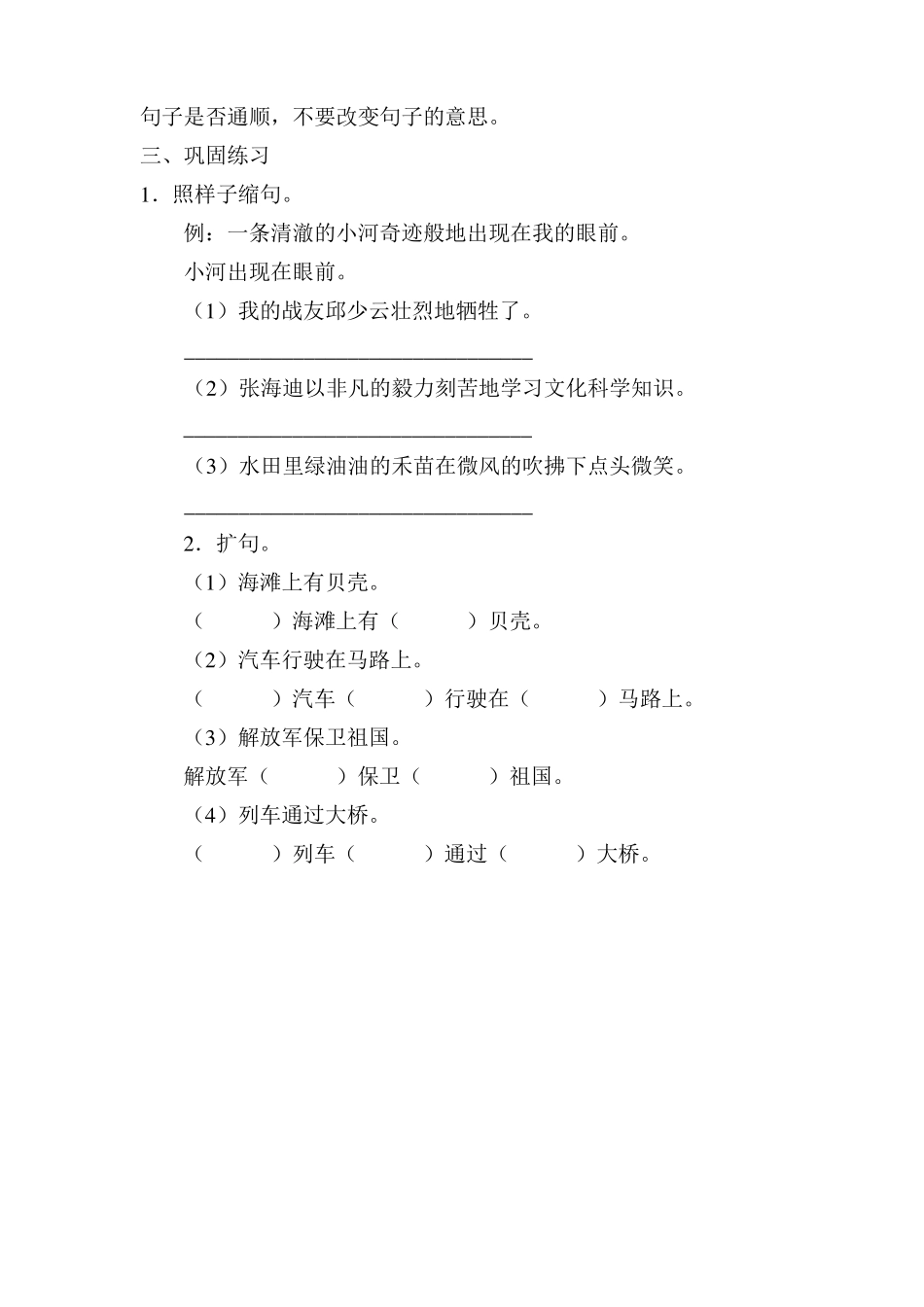 句子是否通顺，不要改变句子的意思。

三、巩固练习

1．照样子缩句。

例：一条清澈的小河奇迹般地出现在我的眼前。

小河出现在眼前。

（1）我的战友邱少云壮烈地牺牲了。

________________________________

（2）张海迪以非凡的毅力刻苦地学习文化科学知识。

________________________________

（3）水田里绿油油的禾苗在微风的吹拂下点头微笑。

________________________________

2．扩句。

（1）海滩上有贝壳。

（　　）海滩上有（　　）贝壳。

（2）汽车行驶在马路上。

（　　）汽车（　　）行驶在（　　）马路上。

（3）解放军保卫祖国。

解放军（　　）保卫（　　）祖国。

（4）列车通过大桥。

（　　）列车（　　）通过（　　）大桥。